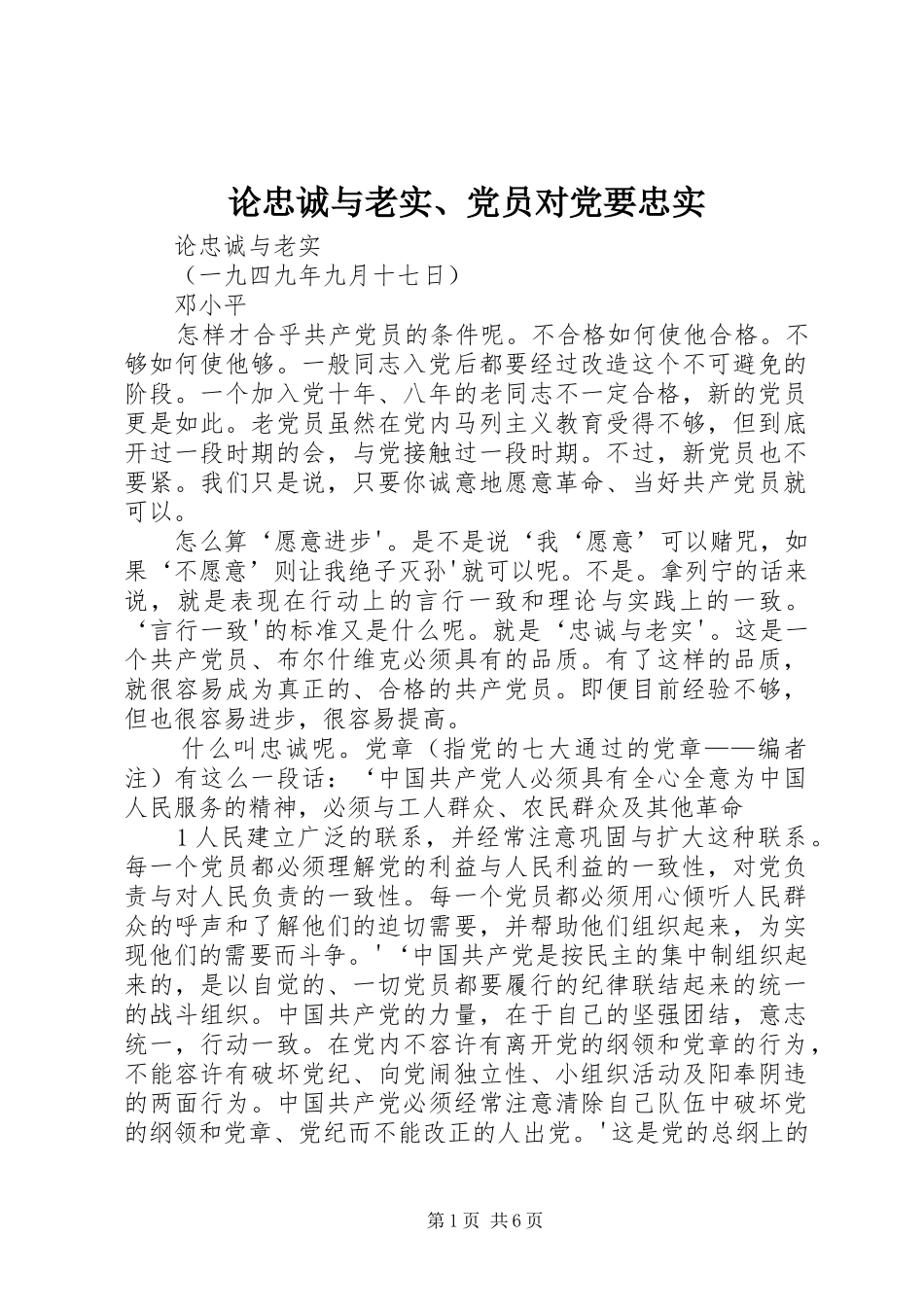 论忠诚与老实、党员对党要忠实

论忠诚与老实

（一九四九年九月十七日）

邓小平

怎样才合乎共产党员的条件呢。不合格如何使他合格。不够如何使他够。一般同志入党后都要经过改造这个不可避免的阶段。一个加入党十年、八年的老同志不一定合格，新的党员更是如此。老党员虽然在党内马列主义教育受得不够，但到底开过一段时期的会，与党接触过一段时期。不过，新党员也不要紧。我们只是说，只要你诚意地愿意革命、当好共产党员就可以。

怎么算‘愿意进步'。是不是说‘我‘愿意’可以赌咒，如果‘不愿意’则让我绝子灭孙'就可以呢。不是。拿列宁的话来说，就是表现在行动上的言行一致和理论与实践上的一致。‘言行一致'的标准又是什么呢。就是‘忠诚与老实'。这是一个共产党员、布尔什维克必须具有的品质。有了这样的品质，就很容易成为真正的、合格的共产党员。即便目前经验不够，但也很容易进步，很容易提高。

什么叫忠诚呢。党章（指党的七大通过的党章——编者注）有这么一段话：‘中国共产党人必须具有全心全意为中国人民服务的精神，必须与工人群众、农民群众及其他革命

1人民建立广泛的联系，并经常注意巩固与扩大这种联系。每一个党员都必须理解党的利益与人民利益的一致性，对党负责与对人民负责的一致性。每一个党员都必须用心倾听人民群众的呼声和了解他们的迫切需要，并帮助他们组织起来，为实现他们的需要而斗争。'‘中国共产党是按民主的集中制组织起来的，是以自觉的、一切党员都要履行的纪律联结起来的统一的战斗组织。中国共产党的力量，在于自己的坚强团结，意志统一，行动一致。在党内不容许有离开党的纲领和党章的行为，不能容许有破坏党纪、向党闹独立性、小组织活动及阳奉阴违的两面行为。中国共产党必须经常注意清除自己队伍中破坏党的纲领和党章、党纪而不能改正的人出党。'这是党的总纲上的

第1页 共6页